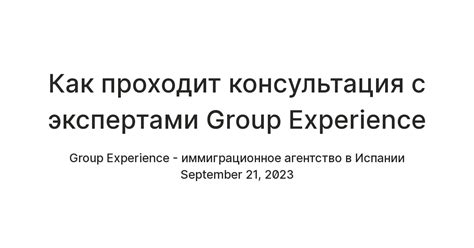 Как проходит консультация с экспертами Group Experience

Group Experience - иммиграционное агентство в Испании
September 21, 2023